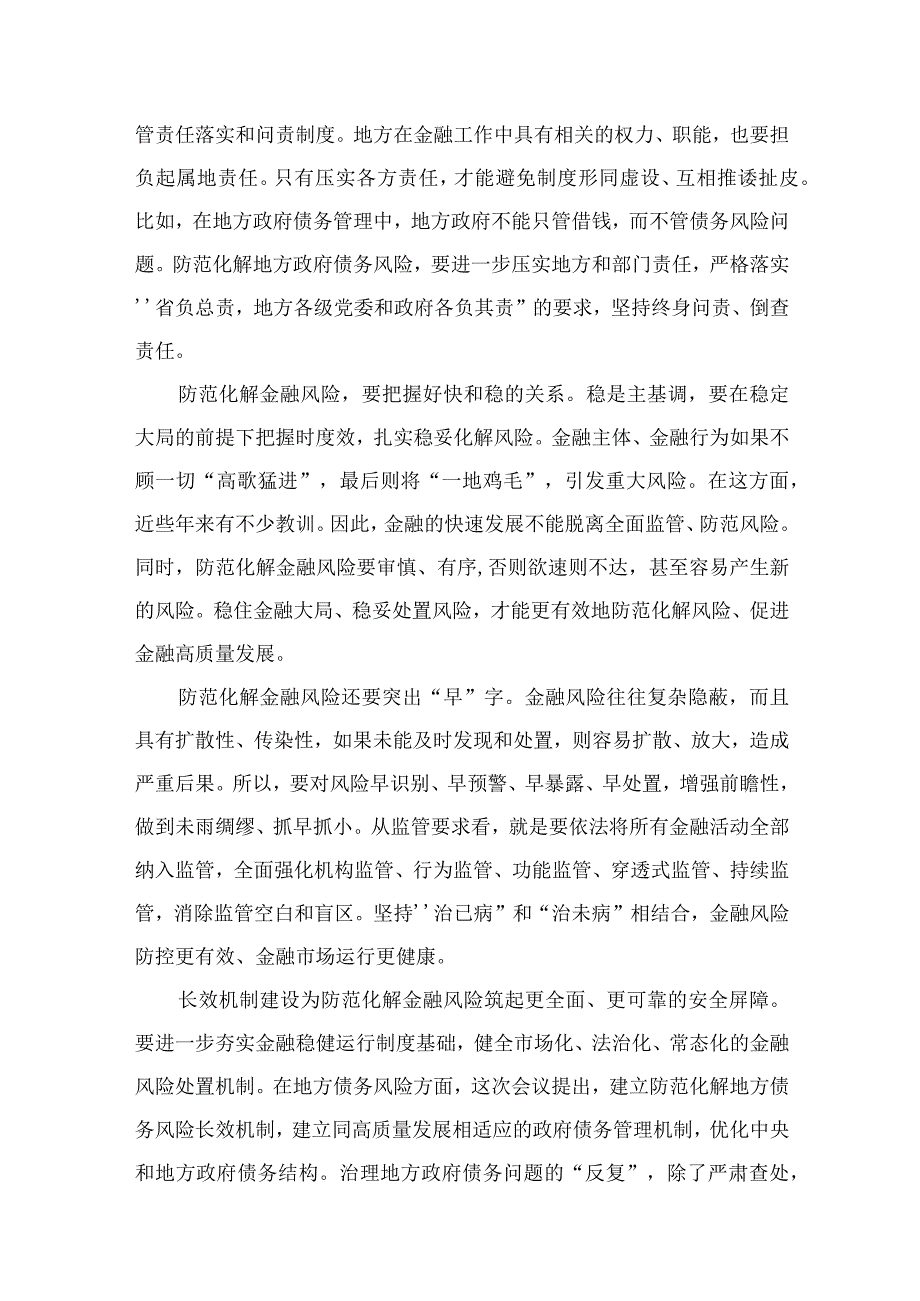 管责任落实和问责制度。地方在金融工作中具有相关的权力、职能，也要担负起属地责任。只有压实各方责任，才能避免制度形同虚设、互相推诿扯皮。比如，在地方政府债务管理中，地方政府不能只管借钱，而不管债务风险问题。防范化解地方政府债务风险，要进一步压实地方和部门责任，严格落实’’省负总责，地方各级党委和政府各负其责”的要求，坚持终身问责、倒查责任。

防范化解金融风险，要把握好快和稳的关系。稳是主基调，要在稳定大局的前提下把握时度效，扎实稳妥化解风险。金融主体、金融行为如果不顾一切“高歌猛进”，最后则将“一地鸡毛”，引发重大风险。在这方面，近些年来有不少教训。因此，金融的快速发展不能脱离全面监管、防范风险。同时，防范化解金融风险要审慎、有序，否则欲速则不达，甚至容易产生新的风险。稳住金融大局、稳妥处置风险，才能更有效地防范化解风险、促进金融高质量发展。

防范化解金融风险还要突出“早”字。金融风险往往复杂隐蔽，而且具有扩散性、传染性，如果未能及时发现和处置，则容易扩散、放大，造成严重后果。所以，要对风险早识别、早预警、早暴露、早处置，增强前瞻性，做到未雨绸缪、抓早抓小。从监管要求看，就是要依法将所有金融活动全部纳入监管，全面强化机构监管、行为监管、功能监管、穿透式监管、持续监管，消除监管空白和盲区。坚持’’治已病”和“治未病”相结合，金融风险防控更有效、金融市场运行更健康。

长效机制建设为防范化解金融风险筑起更全面、更可靠的安全屏障。要进一步夯实金融稳健运行制度基础，健全市场化、法治化、常态化的金融风险处置机制。在地方债务风险方面，这次会议提出，建立防范化解地方债务风险长效机制，建立同高质量发展相适应的政府债务管理机制，优化中央和地方政府债务结构。治理地方政府债务问题的“反复”，除了严肃查处，